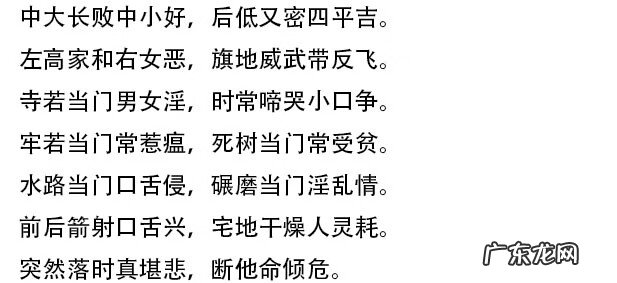 中大长败中小好，后低又密四平吉。

左高家和右女恶，旗地威武带反飞。

寺若当门男女淫，时常啼哭小口争。

牢若当门常惹瘟，死树当门常受贫。

水路当门口舌侵，碾磨当门淫乱情。

前后箭射口舌兴，宅地干燥人灵耗。

突然落时真堪悲，断他命倾危。

广东龙网